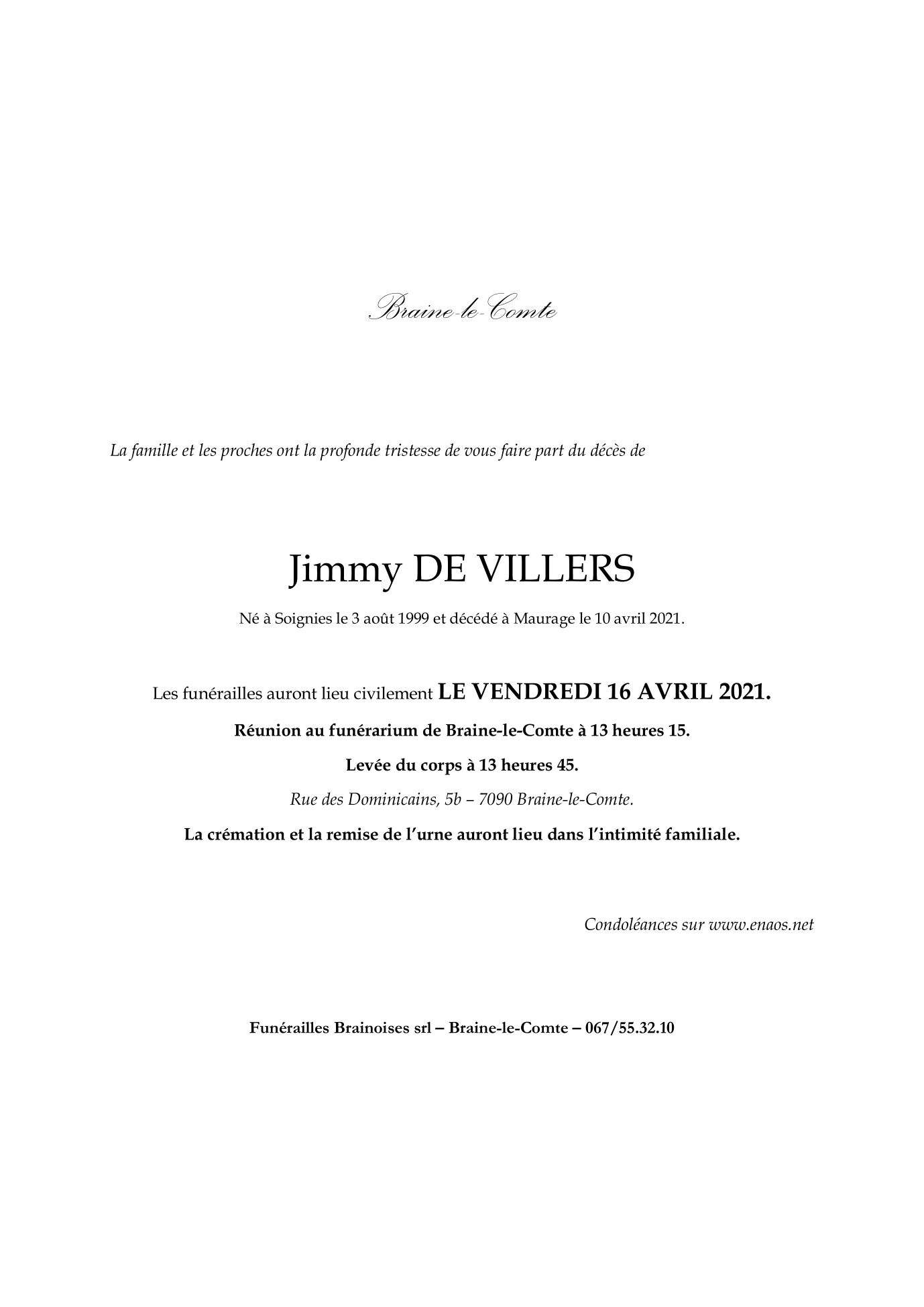 Braine-le-Comte

La famille et les proches ont la profonde tristesse de vous faire part du décès de

Jimmy DE VILLERS

Né à Soignies le 3 août 1999 et décédé à Maurage le 10 avril 2021.

Les funérailles auront lieu civilement LE VENDREDI 16 AVRIL 2021.

Réunion au funérarium de Braine-le-Comte à 13 heures 15.

Levée du corps à 13 heures 45.

Rue des Dominicains, 5b – 7090 Braine-le-Comte.

La crémation et la remise de l'urne auront lieu dans l'intimité familiale.

Condoléances sur www.enaos.net

Funérailles Brainoises srl – Braine-le-Comte – 067/55.32.10